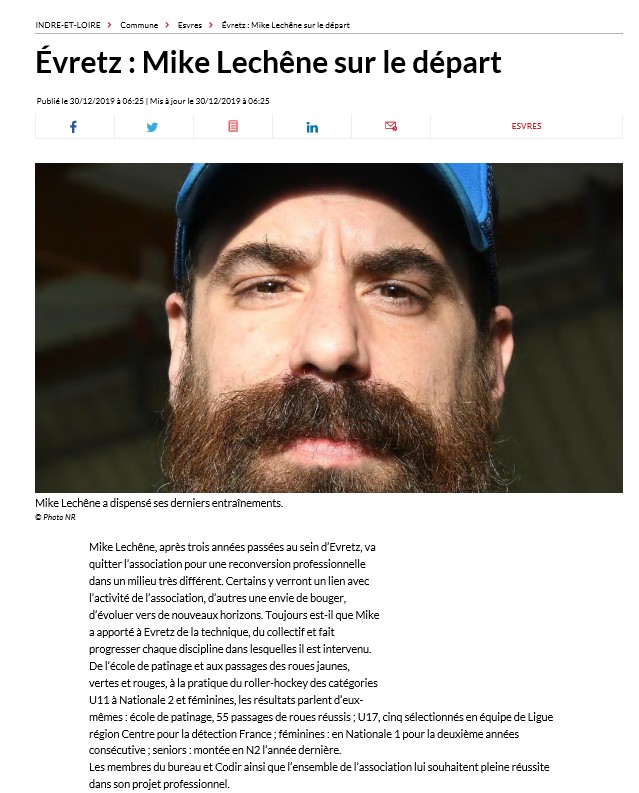 INDRE-ET-LOIRE > Commune > Esvres > Évretz : Mike Lechêne sur le départ

Évretz : Mike Lechêne sur le départ

Publié le 30/12/2019 à 06:25 | Mis à jour le 30/12/2019 à 06:25

ESVRES

Mike Lechêne a dispensé ses derniers entraînements.
© Photo NR

Mike Lechêne, après trois années passées au sein d'Evretz, va quitter l'association pour une reconversion professionnelle dans un milieu très différent. Certains y verront un lien avec l'activité de l'association, d'autres une envie de bouger, d'évoluer vers de nouveaux horizons. Toujours est-il que Mike a apporté à Evretz de la technique, du collectif et fait progresser chaque discipline dans lesquelles il est intervenu. De l'école de patinage et aux passages des roues jaunes, vertes et rouges, à la pratique du roller-hockey des catégories U11 à Nationale 2 et féminines, les résultats parlent d'eux-mêmes : école de patinage, 55 passages de roues réussis ; U17, cinq sélectionnés en équipe de Ligue région Centre pour la détection France ; féminines : en Nationale 1 pour la deuxième années consécutive ; seniors : montée en N2 l'année dernière.
Les membres du bureau et Codir ainsi que l'ensemble de l'association lui souhaitent pleine réussite dans son projet professionnel.